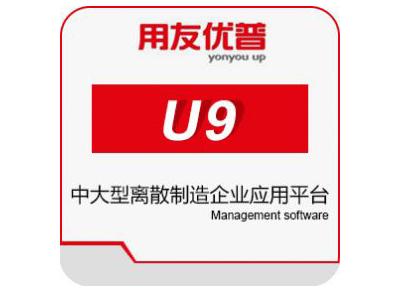 用友优普
yonyou up

U9

中大型离散制造企业应用平台
Management software